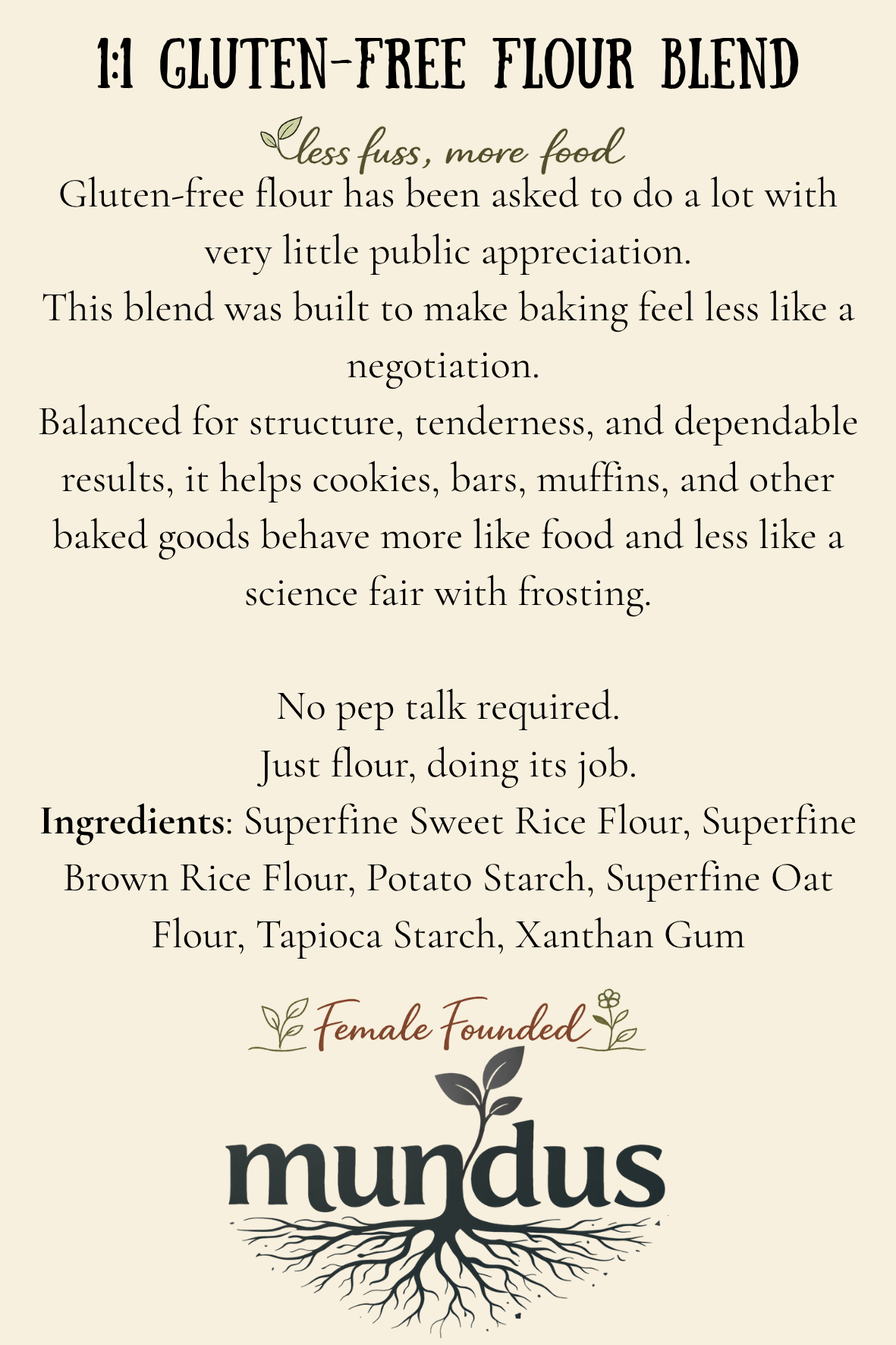 1:1 GLUTEN-FREE FLOUR BLEND

less fuss, more food

Gluten-free flour has been asked to do a lot with very little public appreciation.

This blend was built to make baking feel less like a negotiation.

Balanced for structure, tenderness, and dependable results, it helps cookies, bars, muffins, and other baked goods behave more like food and less like a science fair with frosting.

No pep talk required.

Just flour, doing its job.

Ingredients: Superfine Sweet Rice Flour, Superfine Brown Rice Flour, Potato Starch, Superfine Oat Flour, Tapioca Starch, Xanthan Gum

Female Founded

mundus